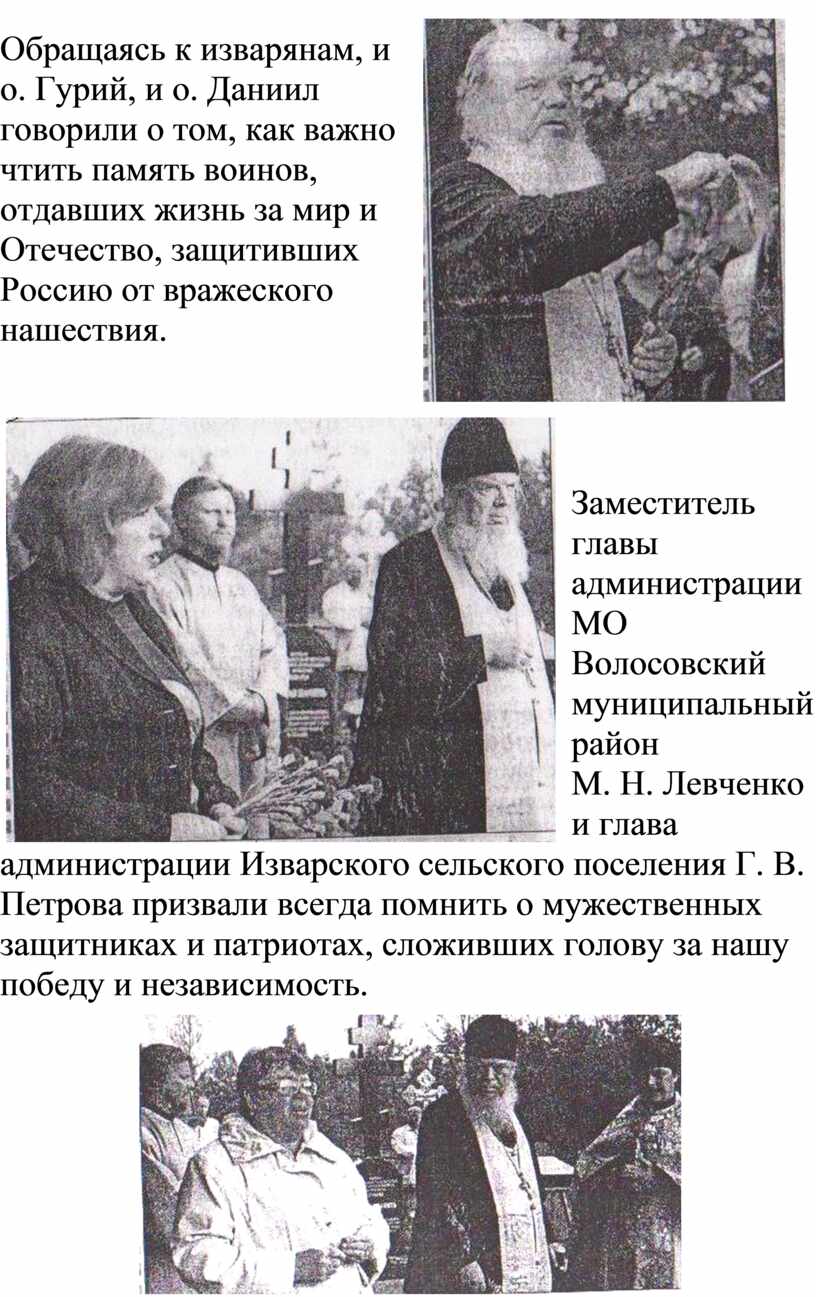 Обращаясь к изварянам, и о. Гурий, и о. Даниил говорили о том, как важно чтить память воинов, отдавших жизнь за мир и Отечество, защитивших Россию от вражеского нашествия.

Заместитель главы администрации МО Волосовский муниципальный район М. Н. Левченко и глава администрации Изварского сельского поселения Г. В. Петрова призвали всегда помнить о мужественных защитниках и патриотах, сложивших голову за нашу победу и независимость.